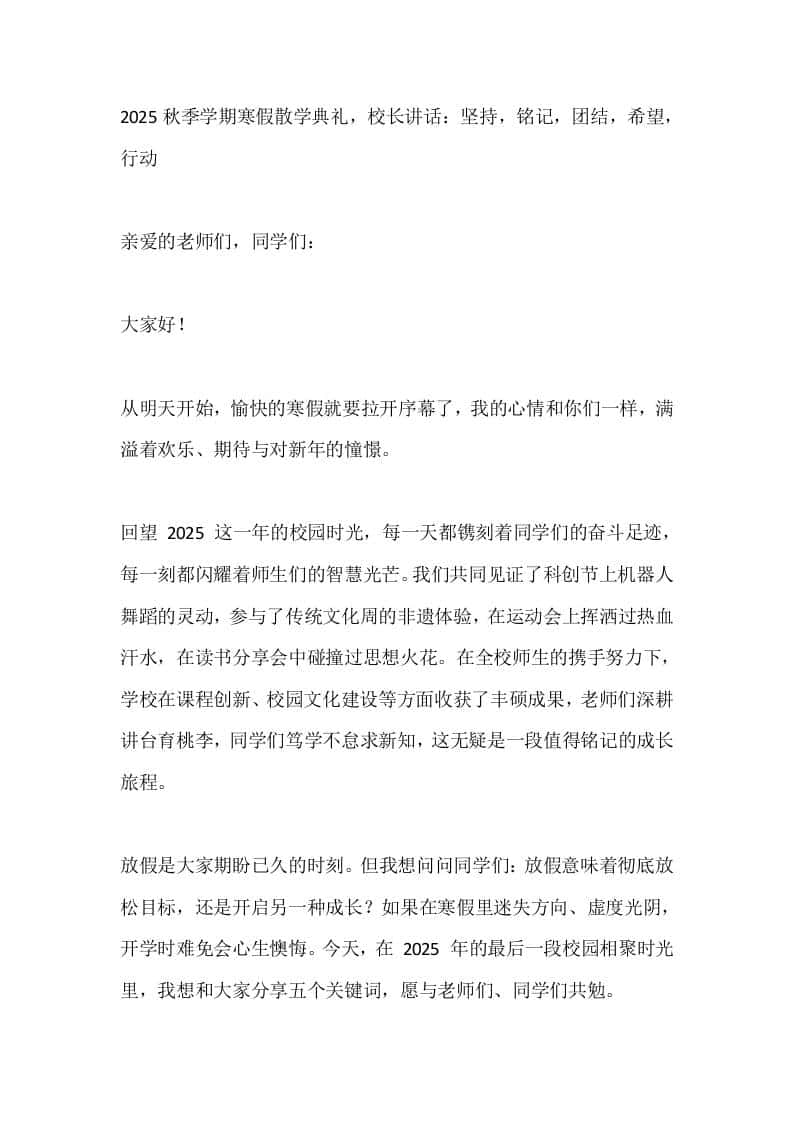 2025 秋季学期寒假散学典礼，校长讲话：坚持，铭记，团结，希望，行动

亲爱的老师们，同学们：

大家好！

从明天开始，愉快的寒假就要拉开序幕了，我的心情和你们一样，满溢着欢乐、期待与对新年的憧憬。

回望 2025 这一年的校园时光，每一天都镌刻着同学们的奋斗足迹，每一刻都闪耀着师生们的智慧光芒。我们共同见证了科创节上机器人舞蹈的灵动，参与了传统文化周的非遗体验，在运动会上挥洒过热血汗水，在读书分享会中碰撞过思想火花。在全校师生的携手努力下，学校在课程创新、校园文化建设等方面收获了丰硕成果，老师们深耕讲台育桃李，同学们笃学不怠求新知，这无疑是一段值得铭记的成长旅程。

放假是大家期盼已久的时刻。但我想问问同学们：放假意味着彻底放松目标，还是开启另一种成长？如果在寒假里迷失方向、虚度光阴，开学时难免会心生懊悔。今天，在 2025 年的最后一段校园相聚时光里，我想和大家分享五个关键词，愿与老师们、同学们共勉。